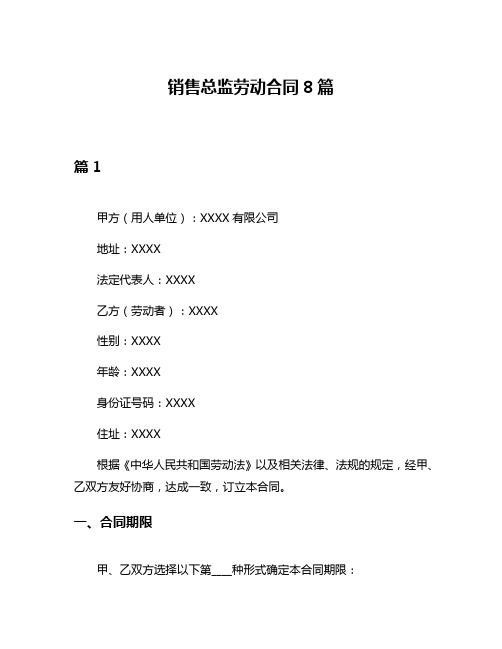 销售总监劳动合同 8 篇

篇 1

甲方（用人单位）：XXXX 有限公司

地址：XXXX

法定代表人：XXXX

乙方（劳动者）：XXXX

性别：XXXX

年龄：XXXX

身份证号码：XXXX

住址：XXXX

根据《中华人民共和国劳动法》以及相关法律、法规的规定，经甲、乙双方友好协商，达成一致，订立本合同。

一、合同期限

甲、乙双方选择以下第____种形式确定本合同期限：